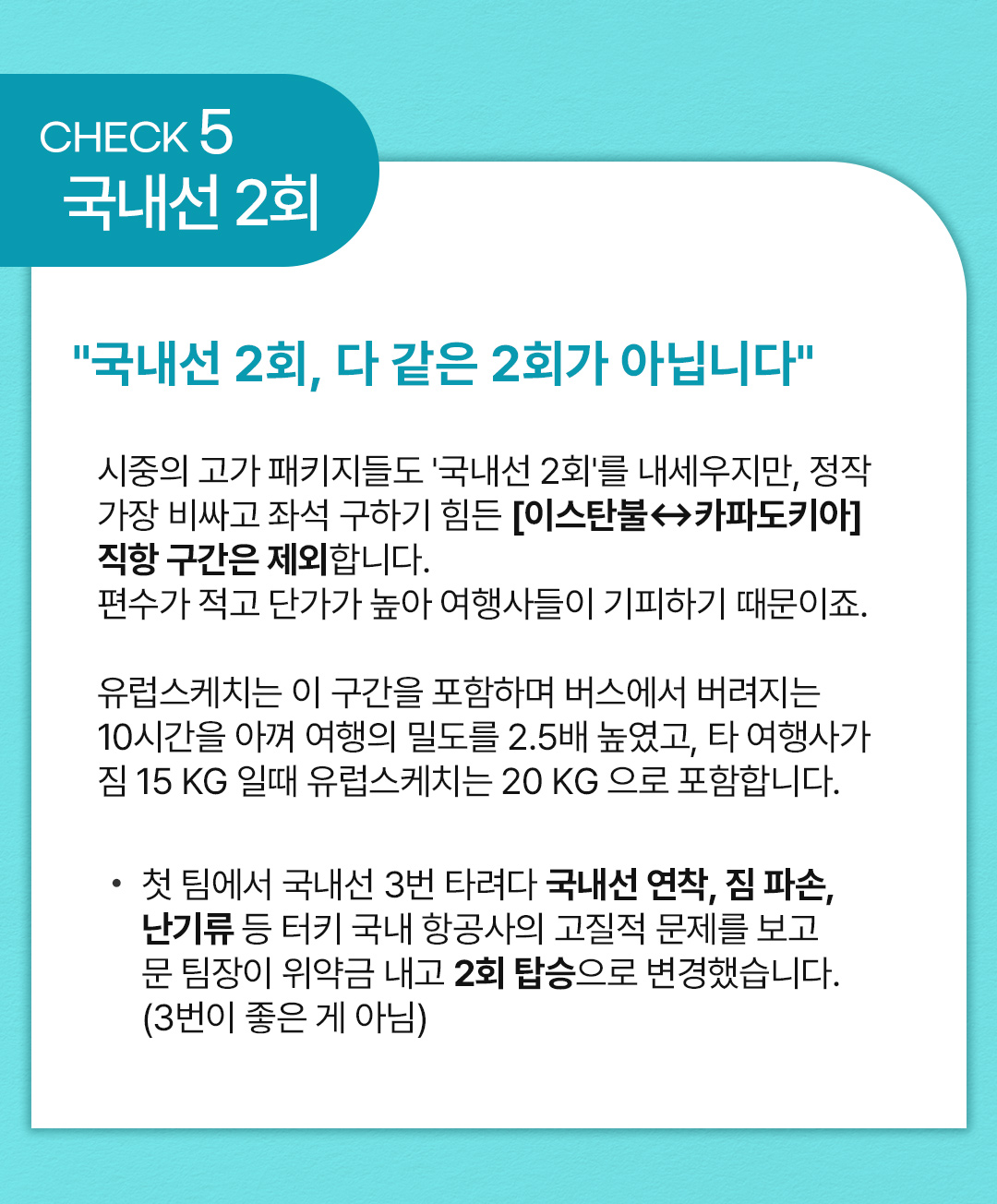 CHECK 5
국내선 2회

"국내선 2회, 다 같은 2회가 아닙니다"

시중의 고가 패키지들도 '국내선 2회'를 내세우지만, 정작 가장 비싸고 좌석 구하기 힘든 [이스탄불↔카파도키아] 직항 구간은 제외합니다.
편수가 적고 단가가 높아 여행사들이 기피하기 때문이죠.

유럽스케치는 이 구간을 포함하며 버스에서 버려지는 10시간을 아껴 여행의 밀도를 2.5배 높였고, 타 여행사가 짐 15 KG 일때 유럽스케치는 20 KG 으로 포함합니다.

• 첫 팀에서 국내선 3번 타려다 국내선 연착, 짐 파손, 난기류 등 터키 국내 항공사의 고질적 문제를 보고 문 팀장이 위약금 내고 2회 탑승으로 변경했습니다. (3번이 좋은 게 아님)